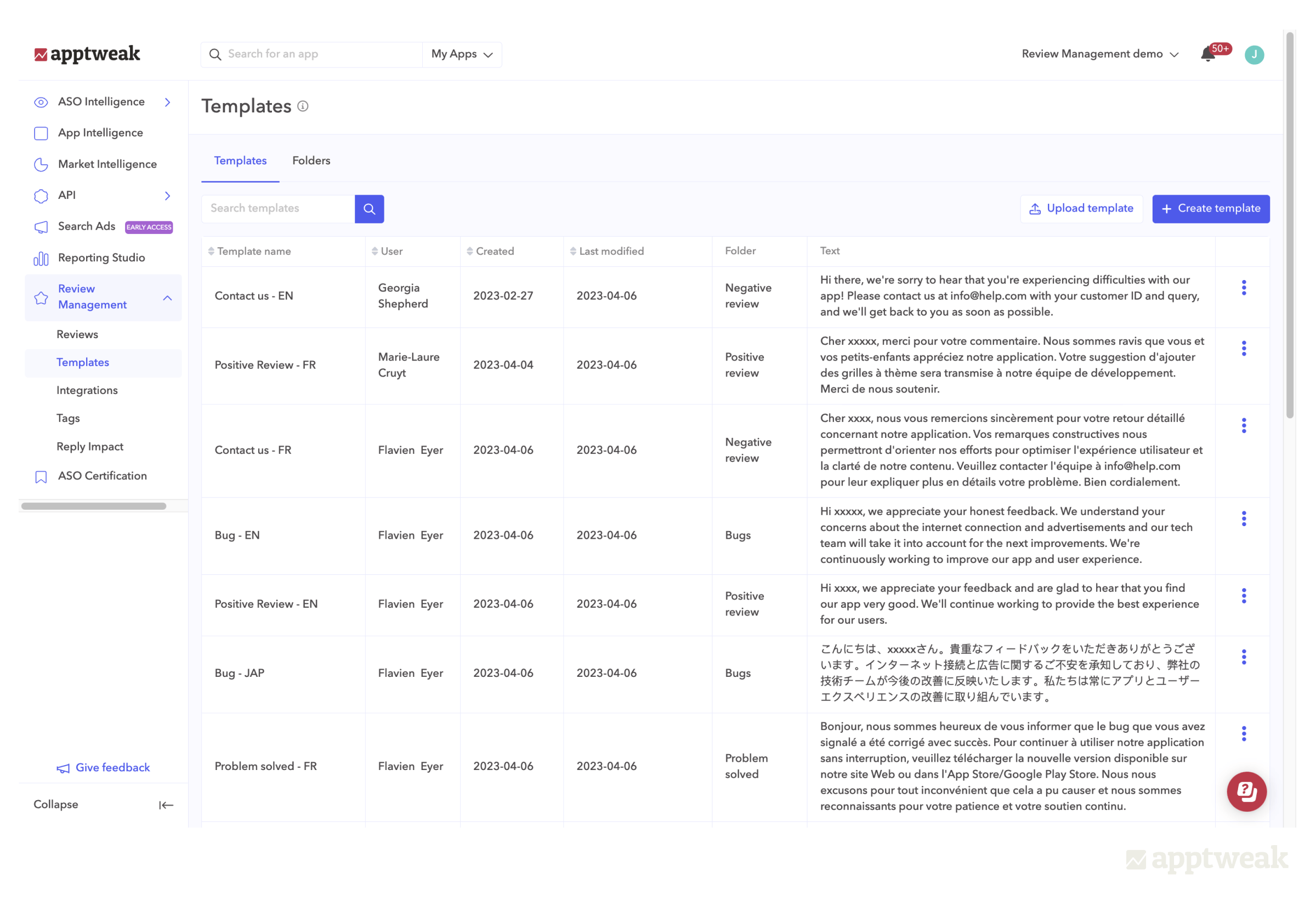 apptweak

Search for an app
My Apps
Review Management demo
50+
J

ASO Intelligence
App Intelligence
Market Intelligence
API
Search Ads EARLY ACCESS
Reporting Studio
Review Management
Reviews
Templates
Integrations
Tags
Reply Impact
ASO Certification

Give feedback
Collapse

Templates

Templates Folders

Search templates
Upload template
Create template

| Template name | User | Created | Last modified | Folder | Text |
|---|---|---|---|---|---|
| Contact us - EN | Georgia Shepherd | 2023-02-27 | 2023-04-06 | Negative review | Hi there, we're sorry to hear that you're experiencing difficulties with our app! Please contact us at info@help.com with your customer ID and query, and we'll get back to you as soon as possible. |
| Positive Review - FR | Marie-Laure Cruyt | 2023-04-04 | 2023-04-06 | Positive review | Cher xxxxx, merci pour votre commentaire. Nous sommes ravis que vous et vos petits-enfants appréciez notre application. Votre suggestion d'ajouter des grilles à thème sera transmise à notre équipe de développement. Merci de nous soutenir. |
| Contact us - FR | Flavien Eyer | 2023-04-06 | 2023-04-06 | Negative review | Cher xxxx, nous vous remercions sincèrement pour votre retour détaillé concernant notre application. Vos remarques constructives nous permettront d'orienter nos efforts pour optimiser l'expérience utilisateur et la clarté de notre contenu. Veuillez contacter l'équipe à info@help.com pour leur expliquer plus en détails votre problème. Bien cordialement. |
| Bug - EN | Flavien Eyer | 2023-04-06 | 2023-04-06 | Bugs | Hi xxxxx, we appreciate your honest feedback. We understand your concerns about the internet connection and advertisements and our tech team will take it into account for the next improvements. We're continuously working to improve our app and user experience. |
| Positive Review - EN | Flavien Eyer | 2023-04-06 | 2023-04-06 | Positive review | Hi xxxx, we appreciate your feedback and are glad to hear that you find our app very good. We'll continue working to provide the best experience for our users. |
| Bug - JAP | Flavien Eyer | 2023-04-06 | 2023-04-06 | Bugs | こんにちは、xxxxxさん。貴重なフィードバックをいただきありがとうございます。インターネット接続と広告に関するご不安を承知しており、弊社の技術チームが今後の改善に反映いたします。私たちは常にアプリとユーザーエクスペリエンスの改善に取り組んでいます。 |
| Problem solved - FR | Flavien Eyer | 2023-04-06 | 2023-04-06 | Problem solved | Bonjour, nous sommes heureux de vous informer que le bug que vous avez signalé a été corrigé avec succès. Pour continuer à utiliser notre application sans interruption, veuillez télécharger la nouvelle version disponible sur notre site Web ou dans l'App Store/Google Play Store. Nous nous excusons pour tout inconvénient que cela a pu causer et nous sommes reconnaissants pour votre patience et votre soutien continu. |

apptweak